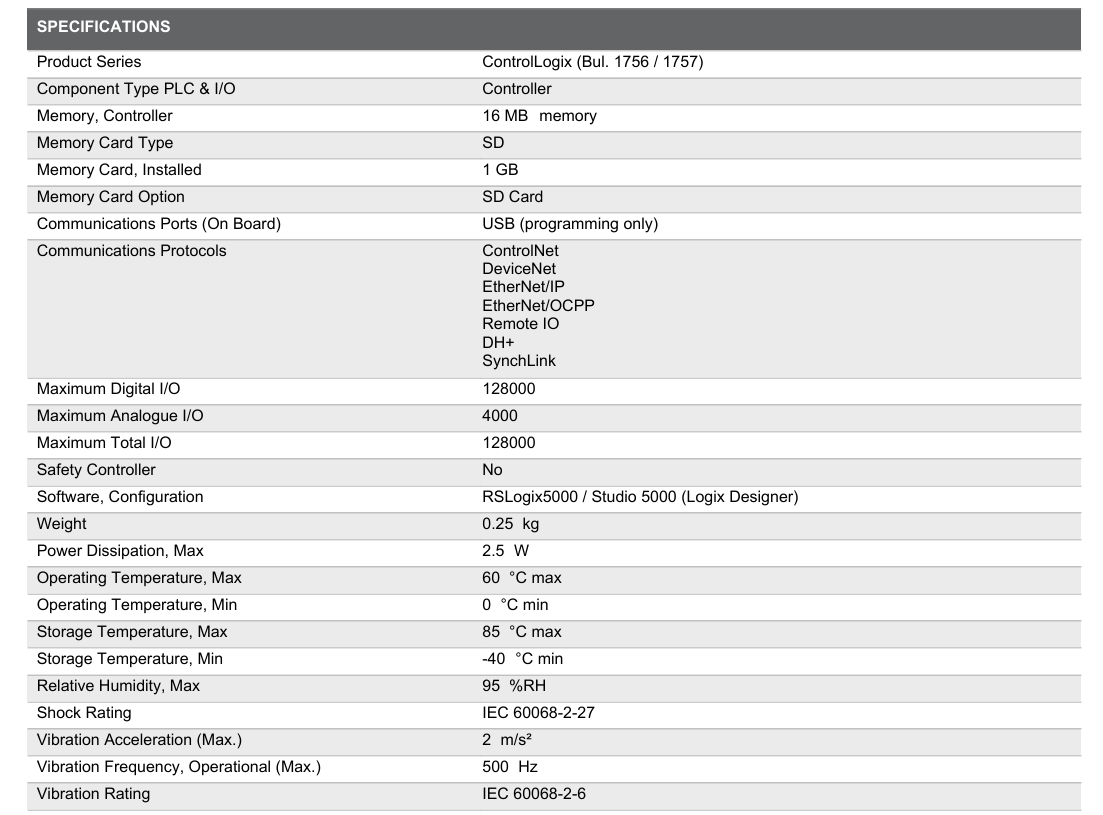 | SPECIFICATIONS | |
|---|---|
| Product Series | ControlLogix (Bul. 1756 / 1757) |
| Component Type PLC & I/O | Controller |
| Memory, Controller | 16 MB memory |
| Memory Card Type | SD |
| Memory Card, Installed | 1 GB |
| Memory Card Option | SD Card |
| Communications Ports (On Board) | USB (programming only) |
| Communications Protocols | ControlNet DeviceNet EtherNet/IP EtherNet/OCPP Remote IO DH+ SynchLink |
| Maximum Digital I/O | 128000 |
| Maximum Analogue I/O | 4000 |
| Maximum Total I/O | 128000 |
| Safety Controller | No |
| Software, Configuration | RSLogix5000 / Studio 5000 (Logix Designer) |
| Weight | 0.25 kg |
| Power Dissipation, Max | 2.5 W |
| Operating Temperature, Max | 60 °C max |
| Operating Temperature, Min | 0 °C min |
| Storage Temperature, Max | 85 °C max |
| Storage Temperature, Min | -40 °C min |
| Relative Humidity, Max | 95 %RH |
| Shock Rating | IEC 60068-2-27 |
| Vibration Acceleration (Max.) | 2 $m/s^2$ |
| Vibration Frequency, Operational (Max.) | 500 Hz |
| Vibration Rating | IEC 60068-2-6 |